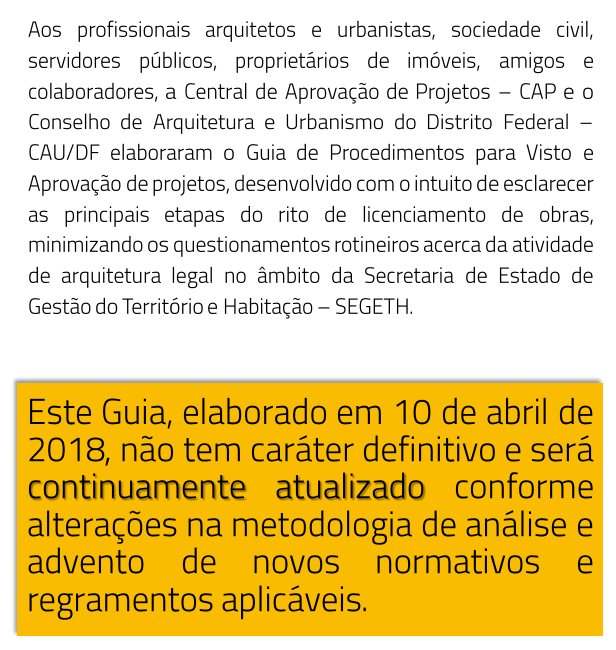 Aos profissionais arquitetos e urbanistas, sociedade civil, servidores públicos, proprietários de imóveis, amigos e colaboradores, a Central de Aprovação de Projetos – CAP e o Conselho de Arquitetura e Urbanismo do Distrito Federal – CAU/DF elaboraram o Guia de Procedimentos para Visto e Aprovação de projetos, desenvolvido com o intuito de esclarecer as principais etapas do rito de licenciamento de obras, minimizando os questionamentos rotineiros acerca da atividade de arquitetura legal no âmbito da Secretaria de Estado de Gestão do Território e Habitação – SEGETH.

Este Guia, elaborado em 10 de abril de 2018, não tem caráter definitivo e será continuamente atualizado conforme alterações na metodologia de análise e advento de novos normativos e regramentos aplicáveis.